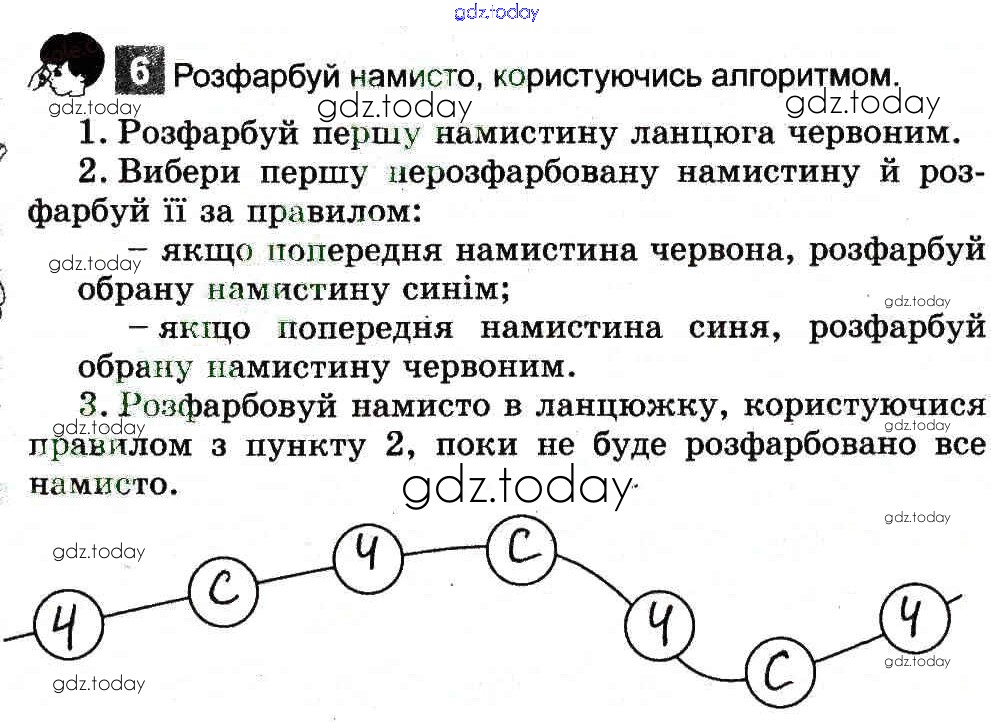 gdz.today

6 Розфарбуй намисто, користуючись алгоритмом.

gdz.today gdz.today gdz.today

1. Розфарбуй першу намистину ланцюга червоним.

2. Вибери першу нерозфарбовану намистину й розфарбуй її за правилом:

gdz.today – якщо попередня намистина червона, розфарбуй обрану намистину синім;

gdz.today

– якщо попередня намистина синя, розфарбуй обрану намистину червоним.

3. Розфарбовуй намисто в ланцюжку, користуючися правилом з пункту 2, поки не буде розфарбовано все намисто.

gdz.today gdz.today

gdz.today

gdz.today

gdz.today

Ч С Ч С Ч С Ч

gdz.today gdz.today